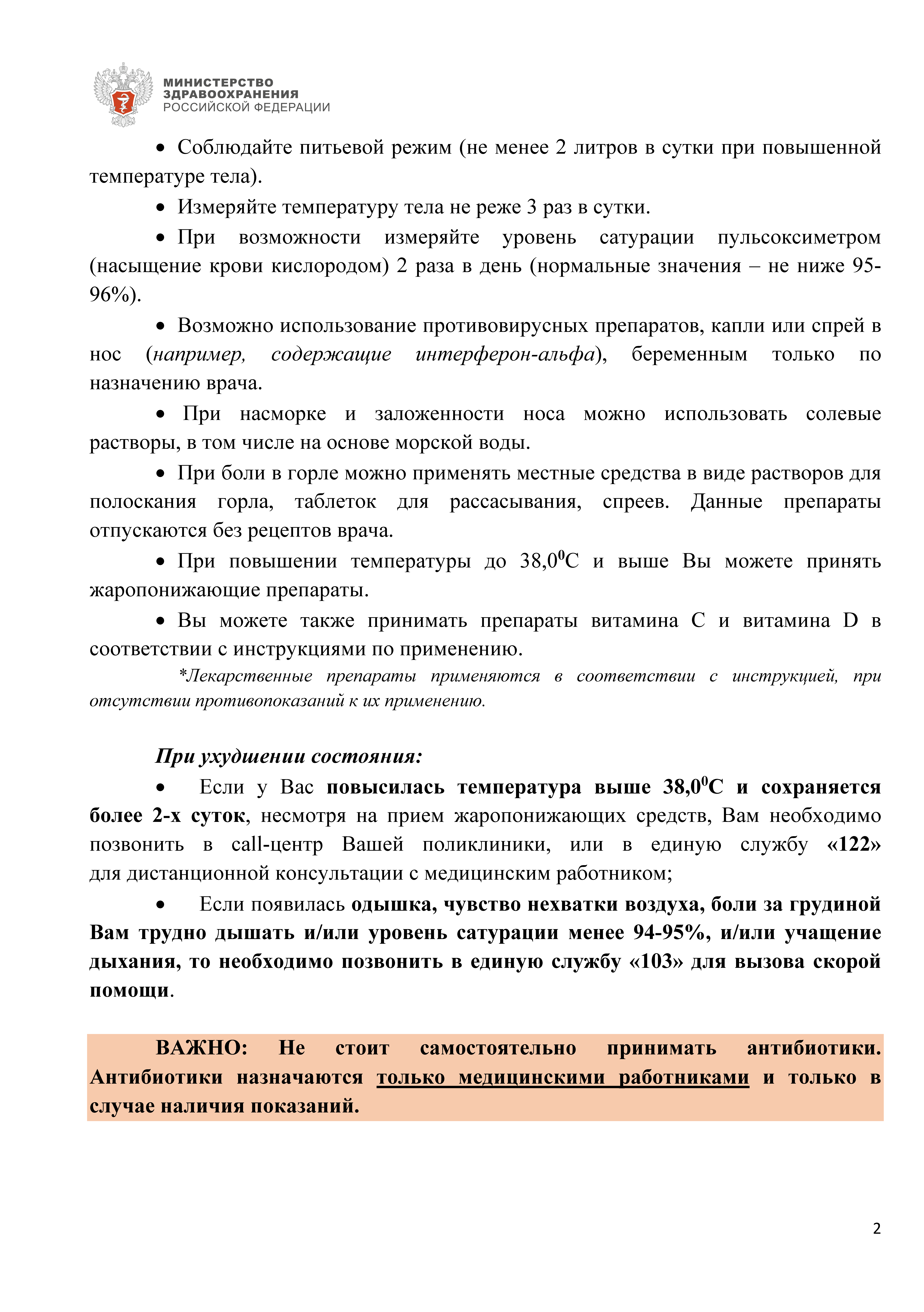 МИНИСТЕРСТВО
ЗДРАВООХРАНЕНИЯ
РОССИЙСКОЙ ФЕДЕРАЦИИ

• Соблюдайте питьевой режим (не менее 2 литров в сутки при повышенной температуре тела).

• Измеряйте температуру тела не реже 3 раз в сутки.

• При возможности измеряйте уровень сатурации пульсоксиметром (насыщение крови кислородом) 2 раза в день (нормальные значения – не ниже 95-96%).

• Возможно использование противовирусных препаратов, капли или спрей в нос (например, содержащие интерферон-альфа), беременным только по назначению врача.

• При насморке и заложенности носа можно использовать солевые растворы, в том числе на основе морской воды.

• При боли в горле можно применять местные средства в виде растворов для полоскания горла, таблеток для рассасывания, спреев. Данные препараты отпускаются без рецептов врача.

• При повышении температуры до $38,0^0$С и выше Вы можете принять жаропонижающие препараты.

• Вы можете также принимать препараты витамина С и витамина D в соответствии с инструкциями по применению.

*Лекарственные препараты применяются в соответствии с инструкцией, при отсутствии противопоказаний к их применению.

При ухудшении состояния:

• Если у Вас повысилась температура выше $38,0^0$С и сохраняется более 2-х суток, несмотря на прием жаропонижающих средств, Вам необходимо позвонить в call-центр Вашей поликлиники, или в единую службу «122» для дистанционной консультации с медицинским работником;

• Если появилась одышка, чувство нехватки воздуха, боли за грудиной Вам трудно дышать и/или уровень сатурации менее 94-95%, и/или учащение дыхания, то необходимо позвонить в единую службу «103» для вызова скорой помощи.

ВАЖНО: Не стоит самостоятельно принимать антибиотики. Антибиотики назначаются только медицинскими работниками и только в случае наличия показаний.

2